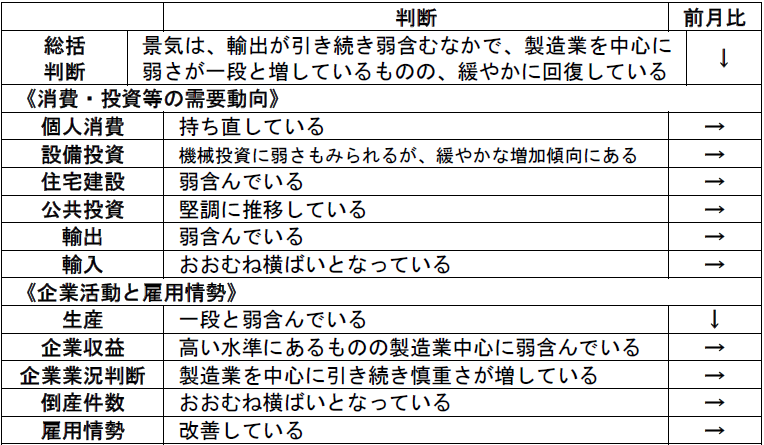 | | 判断 | 前月比 |
|---|---|---|
| 総括判断 | 景気は、輸出が引き続き弱含むなかで、製造業を中心に弱さが一段と増しているものの、緩やかに回復している | ↓ |
| 《消費・投資等の需要動向》 | | |
| 個人消費 | 持ち直している | → |
| 設備投資 | 機械投資に弱さもみられるが、緩やかな増加傾向にある | → |
| 住宅建設 | 弱含んでいる | → |
| 公共投資 | 堅調に推移している | → |
| 輸出 | 弱含んでいる | → |
| 輸入 | おおむね横ばいとなっている | → |
| 《企業活動と雇用情勢》 | | |
| 生産 | 一段と弱含んでいる | ↓ |
| 企業収益 | 高い水準にあるものの製造業中心に弱含んでいる | → |
| 企業業況判断 | 製造業を中心に引き続き慎重さが増している | → |
| 倒産件数 | おおむね横ばいとなっている | → |
| 雇用情勢 | 改善している | → |